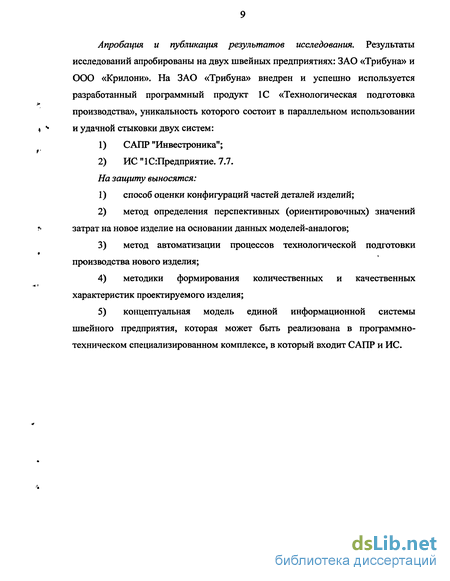 9

Апробация и публикация результатов исследования. Результаты исследований апробированы на двух швейных предприятиях: ЗАО «Трибуна» и ООО «Крилони». На ЗАО «Трибуна» внедрен и успешно используется разработанный программный продукт 1С «Технологическая подготовка производства», уникальность которого состоит в параллельном использовании и удачной стыковки двух систем:

1) САПР "Инвестроника";

2) ИС "1С:Предприятие. 7.7.

На защиту выносятся:

1) способ оценки конфигураций частей деталей изделий;

2) метод определения перспективных (ориентировочных) значений затрат на новое изделие на основании данных моделей-аналогов;

3) метод автоматизации процессов технологической подготовки производства нового изделия;

4) методики формирования количественных и качественных характеристик проектируемого изделия;

5) концептуальная модель единой информационной системы швейного предприятия, которая может быть реализована в программно-техническом специализированном комплексе, в который входит САПР и ИС.

dsLib.net
библиотека диссертаций